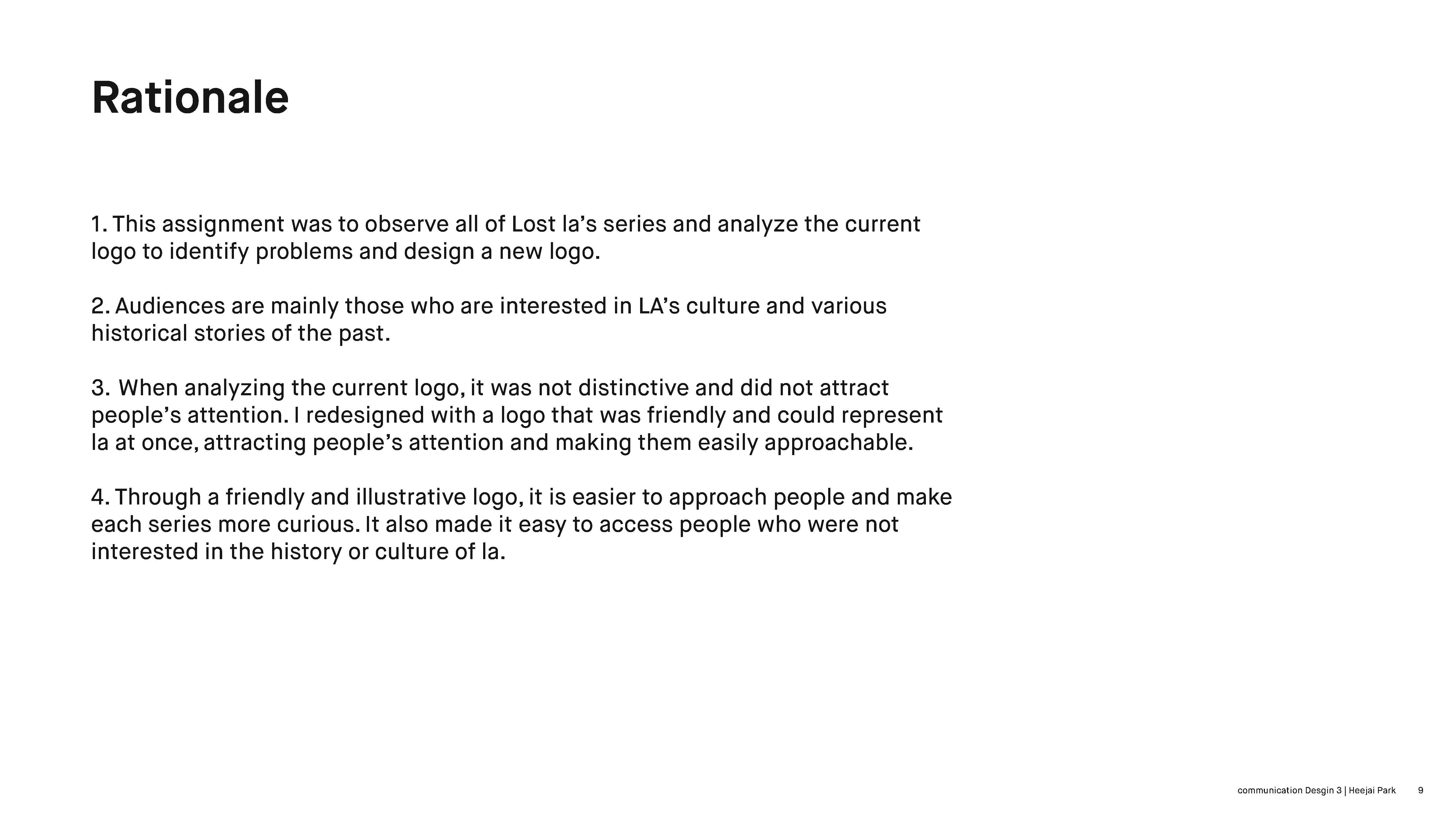 Rationale

1. This assignment was to observe all of Lost la's series and analyze the current logo to identify problems and design a new logo.

2. Audiences are mainly those who are interested in LA's culture and various historical stories of the past.

3. When analyzing the current logo, it was not distinctive and did not attract people's attention. I redesigned with a logo that was friendly and could represent la at once, attracting people's attention and making them easily approachable.

4. Through a friendly and illustrative logo, it is easier to approach people and make each series more curious. It also made it easy to access people who were not interested in the history or culture of la.

communication Desgin 3 | Heejai Park 9